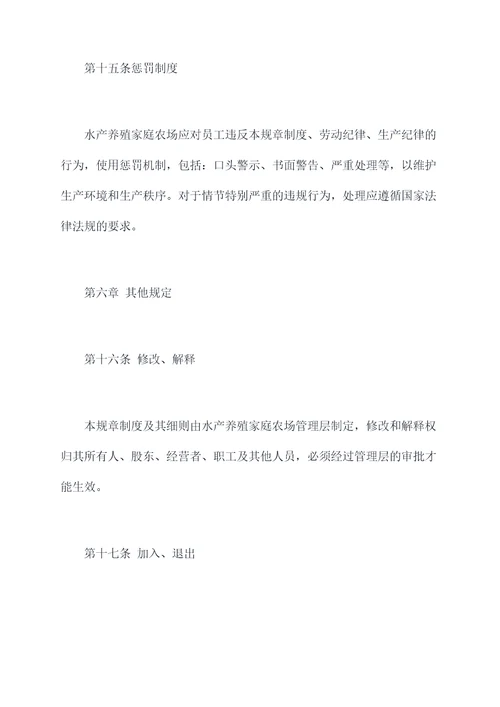 第十五条惩罚制度

水产养殖家庭农场应对员工违反本规章制度、劳动纪律、生产纪律的行为，使用惩罚机制，包括：口头警示、书面警告、严重处理等，以维护生产环境和生产秩序。对于情节特别严重的违规行为，处理应遵循国家法律法规的要求。

第六章 其他规定

第十六条 修改、解释

本规章制度及其细则由水产养殖家庭农场管理层制定，修改和解释权归其所有人、股东、经营者、职工及其他人员，必须经过管理层的审批才能生效。

第十七条 加入、退出